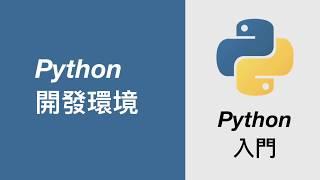 Python
開發環境

Python
入門